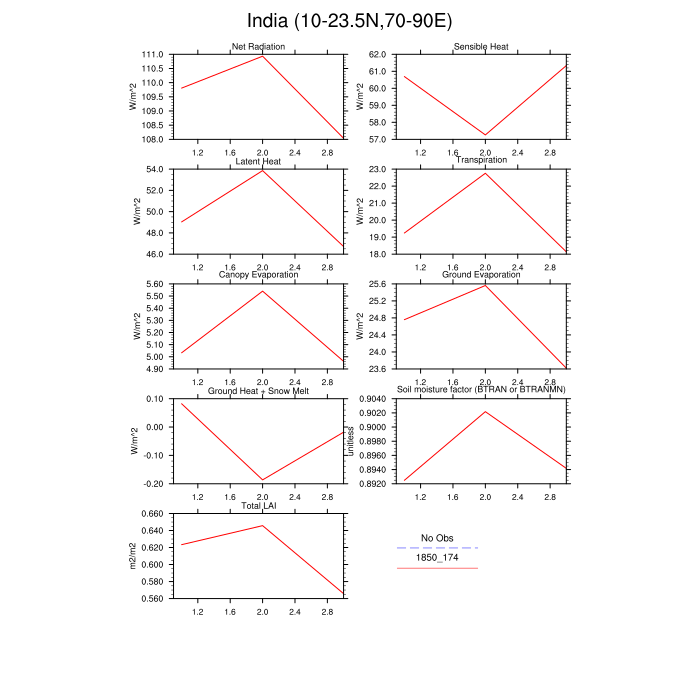 India (10-23.5N,70-90E)

Net Radiation
W/m^2
111.0
110.5
110.0
109.5
109.0
108.5
108.0
1.2
1.6
2.0
2.4
2.8

Sensible Heat
W/m^2
62.0
61.0
60.0
59.0
58.0
57.0
1.2
1.6
2.0
2.4
2.8

Latent Heat
W/m^2
54.0
52.0
50.0
48.0
46.0
1.2
1.6
2.0
2.4
2.8

Transpiration
W/m^2
23.0
22.0
21.0
20.0
19.0
18.0
1.2
1.6
2.0
2.4
2.8

Canopy Evaporation
W/m^2
5.60
5.50
5.40
5.30
5.20
5.10
5.00
4.90
1.2
1.6
2.0
2.4
2.8

Ground Evaporation
W/m^2
25.6
25.2
24.8
24.4
24.0
23.6
1.2
1.6
2.0
2.4
2.8

Ground Heat + Snow Melt
W/m^2
0.10
0.00
-0.10
-0.20
1.2
1.6
2.0
2.4
2.8

Soil moisture factor (BTRAN or BTRANMN)
unitless
0.9040
0.9020
0.9000
0.8980
0.8960
0.8940
0.8920
1.2
1.6
2.0
2.4
2.8

Total LAI
m2/m2
0.660
0.640
0.620
0.600
0.580
0.560
1.2
1.6
2.0
2.4
2.8

No Obs
1850_174